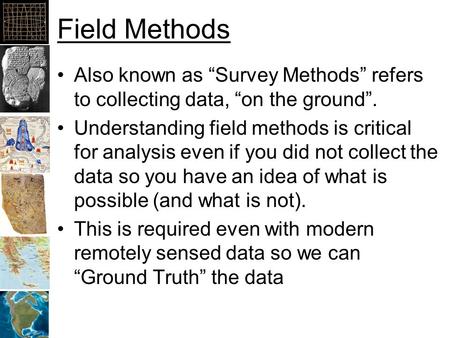 Field Methods

• Also known as “Survey Methods” refers to collecting data, “on the ground”.

• Understanding field methods is critical for analysis even if you did not collect the data so you have an idea of what is possible (and what is not).

• This is required even with modern remotely sensed data so we can “Ground Truth” the data